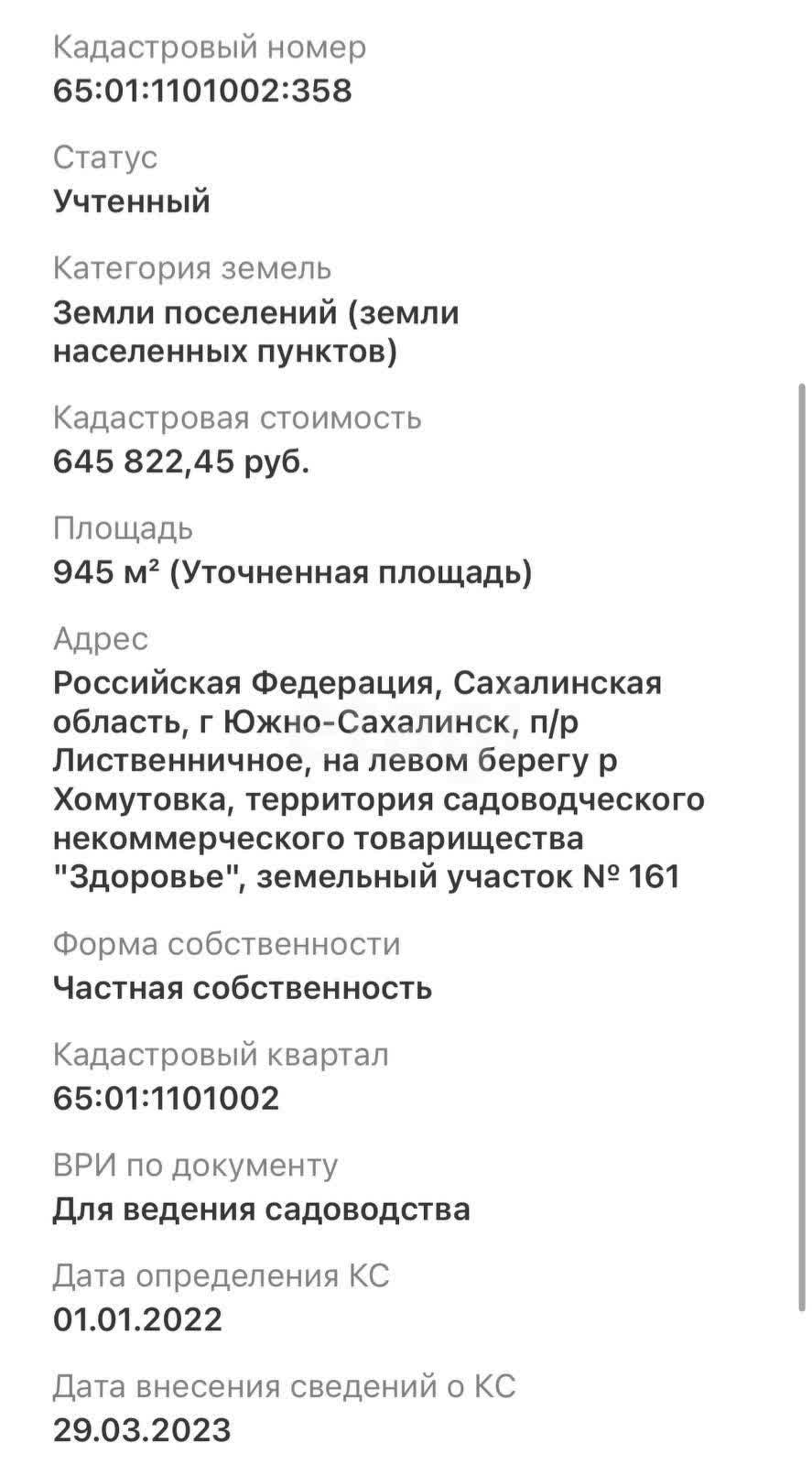 Кадастровый номер
65:01:1101002:358

Статус
Учтенный

Категория земель
Земли поселений (земли населенных пунктов)

Кадастровая стоимость
645 822,45 руб.

Площадь
945 м² (Уточненная площадь)

Адрес
Российская Федерация, Сахалинская область, г Южно-Сахалинск, п/р Лиственничное, на левом берегу р Хомутовка, территория садоводческого некоммерческого товарищества "Здоровье", земельный участок № 161

Форма собственности
Частная собственность

Кадастровый квартал
65:01:1101002

ВРИ по документу
Для ведения садоводства

Дата определения КС
01.01.2022

Дата внесения сведений о КС
29.03.2023